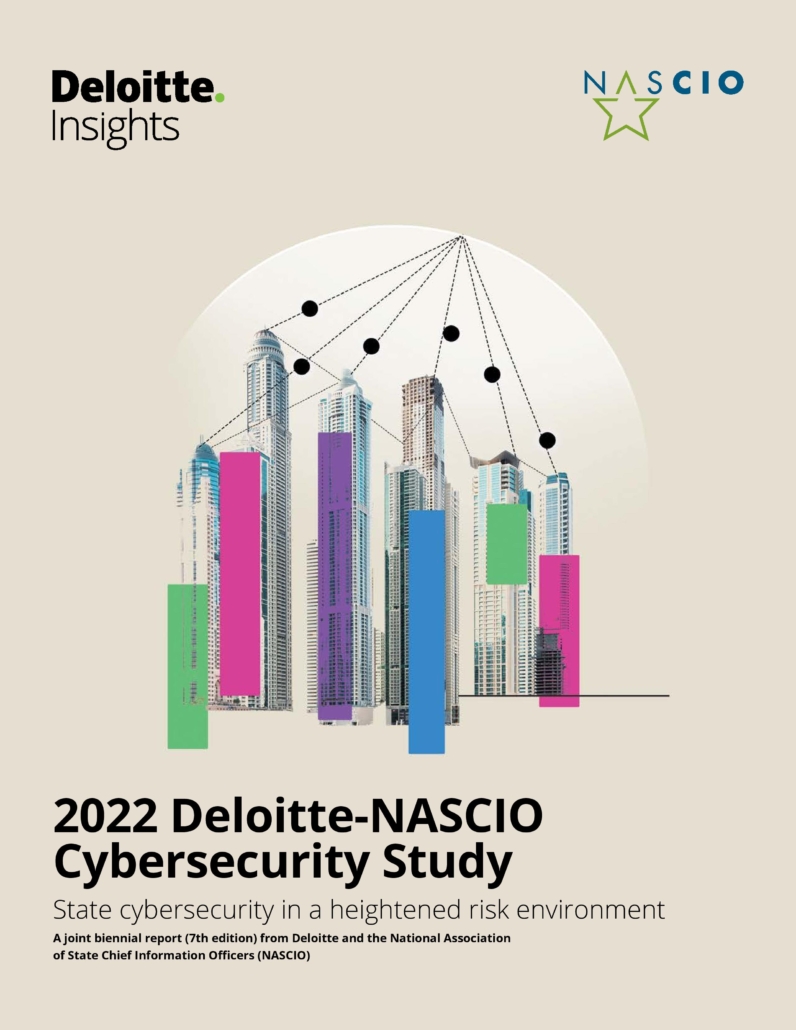 Deloitte.
Insights

NASCIO

2022 Deloitte-NASCIO Cybersecurity Study

State cybersecurity in a heightened risk environment

A joint biennial report (7th edition) from Deloitte and the National Association of State Chief Information Officers (NASCIO)